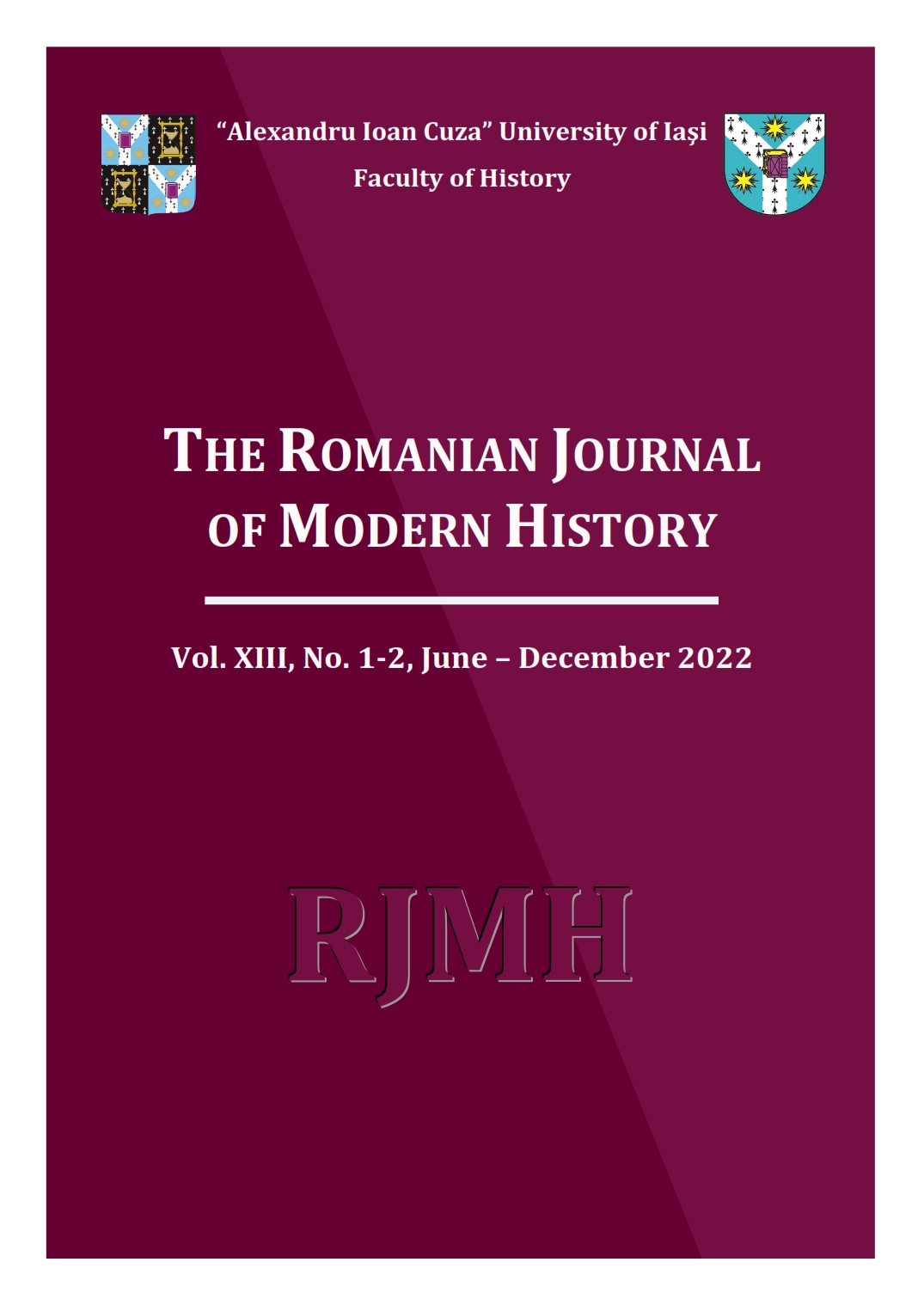 “Alexandru Ioan Cuza” University of Iași
Faculty of History

THE ROMANIAN JOURNAL OF MODERN HISTORY

Vol. XIII, No. 1-2, June – December 2022

RJMH